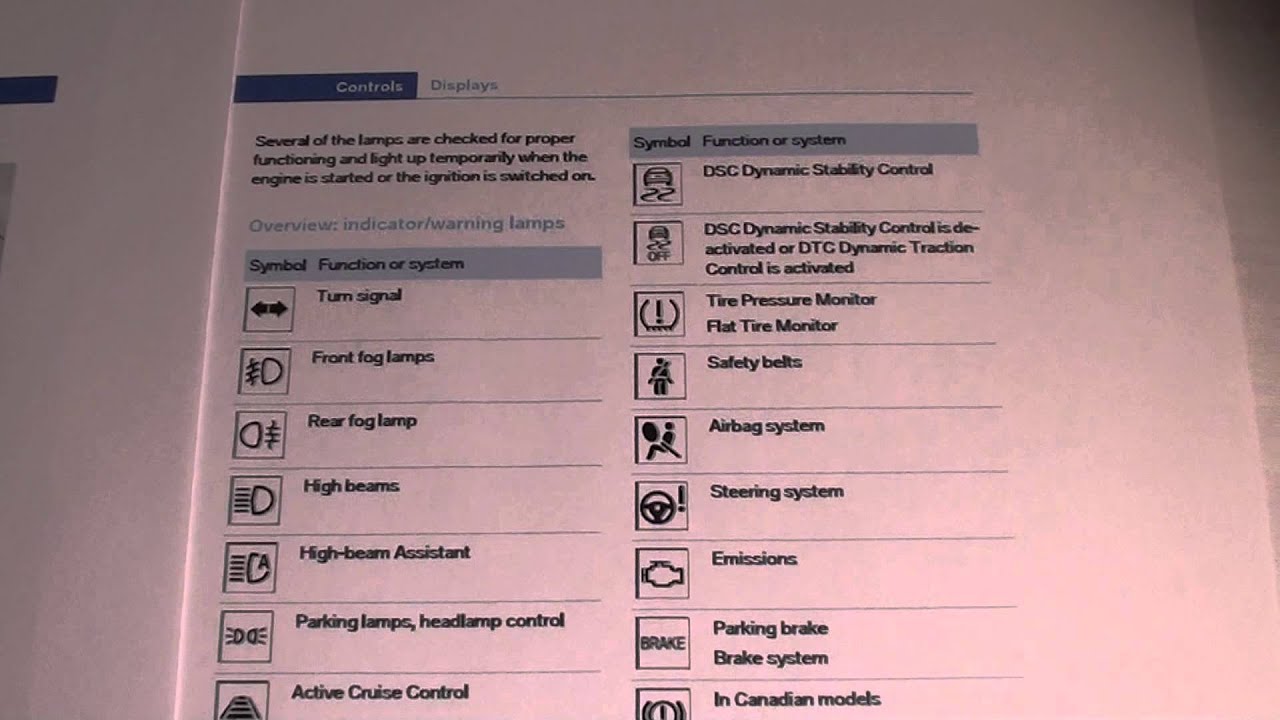 Controls Displays

Several of the lamps are checked for proper functioning and light up temporarily when the engine is started or the ignition is switched on.

Overview: indicator/warning lamps

| Symbol | Function or system |
|---|---|
|  | Turn signal |
|  | Front fog lamps |
|  | Rear fog lamp |
|  | High beams |
|  | High-beam Assistant |
|  | Parking lamps, headlamp control |
|  | Active Cruise Control |

| Symbol | Function or system |
|---|---|
|  | DSC Dynamic Stability Control |
| OFF | DSC Dynamic Stability Control is deactivated or DTC Dynamic Traction Control is activated |
|  | Tire Pressure Monitor Flat Tire Monitor |
|  | Safety belts |
|  | Airbag system |
|  | Steering system |
|  | Emissions |
| BRAKE | Parking brake Brake system |
|  | In Canadian models |